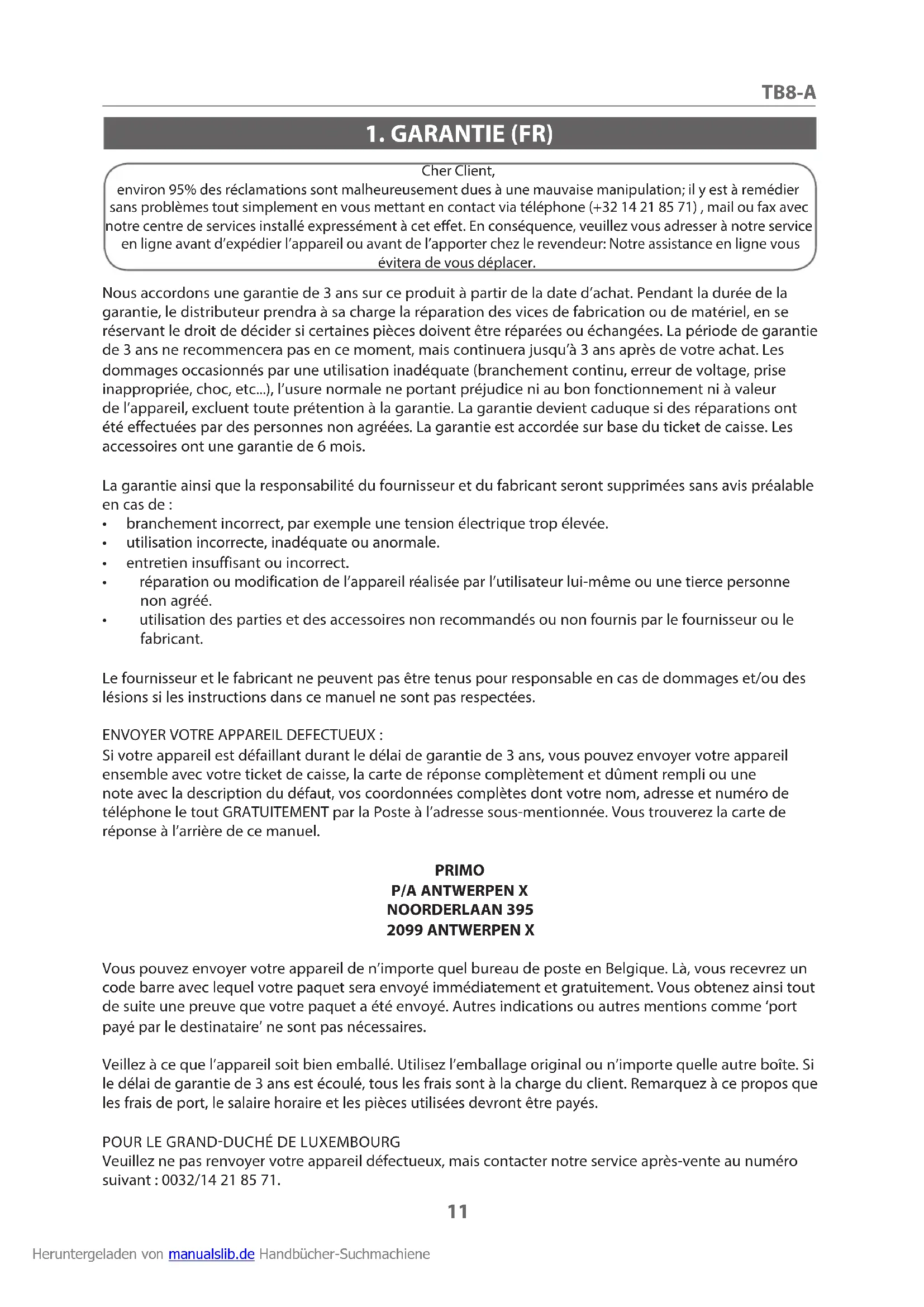 TB8-A

1. GARANTIE (FR)

Cher Client,
environ 95% des réclamations sont malheureusement dues à une mauvaise manipulation; il y est à remédier sans problèmes tout simplement en vous mettant en contact via téléphone (+32 14 21 85 71) , mail ou fax avec notre centre de services installé expressément à cet effet. En conséquence, veuillez vous adresser à notre service en ligne avant d'expédier l'appareil ou avant de l'apporter chez le revendeur: Notre assistance en ligne vous évitera de vous déplacer.

Nous accordons une garantie de 3 ans sur ce produit à partir de la date d'achat. Pendant la durée de la garantie, le distributeur prendra à sa charge la réparation des vices de fabrication ou de matériel, en se réservant le droit de décider si certaines pièces doivent être réparées ou échangées. La période de garantie de 3 ans ne recommencera pas en ce moment, mais continuera jusqu'à 3 ans après de votre achat. Les dommages occasionnés par une utilisation inadéquate (branchement continu, erreur de voltage, prise inappropriée, choc, etc...), l'usure normale ne portant préjudice ni au bon fonctionnement ni à valeur de l'appareil, excluent toute prétention à la garantie. La garantie devient caduque si des réparations ont été effectuées par des personnes non agréées. La garantie est accordée sur base du ticket de caisse. Les accessoires ont une garantie de 6 mois.

La garantie ainsi que la responsabilité du fournisseur et du fabricant seront supprimées sans avis préalable en cas de :
• branchement incorrect, par exemple une tension électrique trop élevée.
• utilisation incorrecte, inadéquate ou anormale.
• entretien insuffisant ou incorrect.
• réparation ou modification de l'appareil réalisée par l'utilisateur lui-même ou une tierce personne non agréé.
• utilisation des parties et des accessoires non recommandés ou non fournis par le fournisseur ou le fabricant.

Le fournisseur et le fabricant ne peuvent pas être tenus pour responsable en cas de dommages et/ou des lésions si les instructions dans ce manuel ne sont pas respectées.

ENVOYER VOTRE APPAREIL DEFECTUEUX :
Si votre appareil est défaillant durant le délai de garantie de 3 ans, vous pouvez envoyer votre appareil ensemble avec votre ticket de caisse, la carte de réponse complètement et dûment rempli ou une note avec la description du défaut, vos coordonnées complètes dont votre nom, adresse et numéro de téléphone le tout GRATUITEMENT par la Poste à l'adresse sous-mentionnée. Vous trouverez la carte de réponse à l'arrière de ce manuel.

PRIMO
P/A ANTWERPEN X
NOORDERLAAN 395
2099 ANTWERPEN X

Vous pouvez envoyer votre appareil de n'importe quel bureau de poste en Belgique. Là, vous recevrez un code barre avec lequel votre paquet sera envoyé immédiatement et gratuitement. Vous obtenez ainsi tout de suite une preuve que votre paquet a été envoyé. Autres indications ou autres mentions comme 'port payé par le destinataire' ne sont pas nécessaires.

Veillez à ce que l'appareil soit bien emballé. Utilisez l'emballage original ou n'importe quelle autre boîte. Si le délai de garantie de 3 ans est écoulé, tous les frais sont à la charge du client. Remarquez à ce propos que les frais de port, le salaire horaire et les pièces utilisées devront être payés.

POUR LE GRAND-DUCHÉ DE LUXEMBOURG
Veuillez ne pas renvoyer votre appareil défectueux, mais contacter notre service après-vente au numéro suivant : 0032/14 21 85 71.

11

Heruntergeladen von manualslib.de Handbücher-Suchmachiene